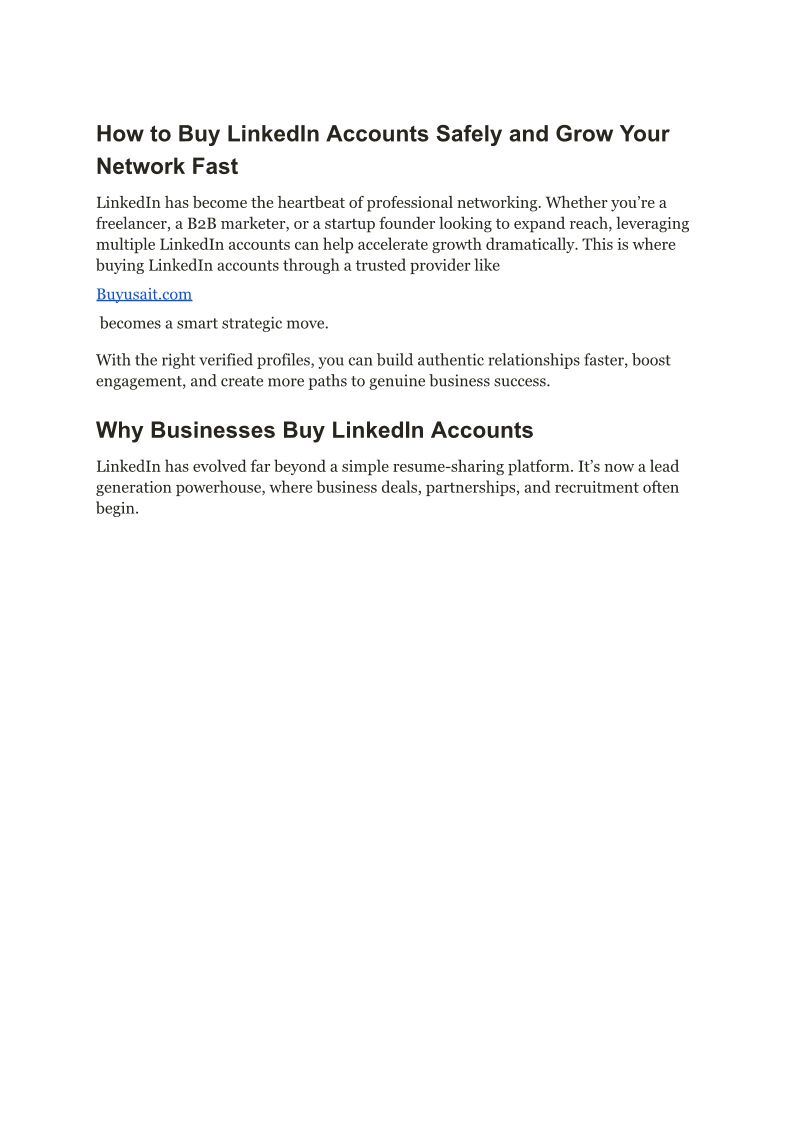 How to Buy LinkedIn Accounts Safely and Grow Your Network Fast

LinkedIn has become the heartbeat of professional networking. Whether you're a freelancer, a B2B marketer, or a startup founder looking to expand reach, leveraging multiple LinkedIn accounts can help accelerate growth dramatically. This is where buying LinkedIn accounts through a trusted provider like

Buyusait.com

becomes a smart strategic move.

With the right verified profiles, you can build authentic relationships faster, boost engagement, and create more paths to genuine business success.

Why Businesses Buy LinkedIn Accounts

LinkedIn has evolved far beyond a simple resume-sharing platform. It's now a lead generation powerhouse, where business deals, partnerships, and recruitment often begin.